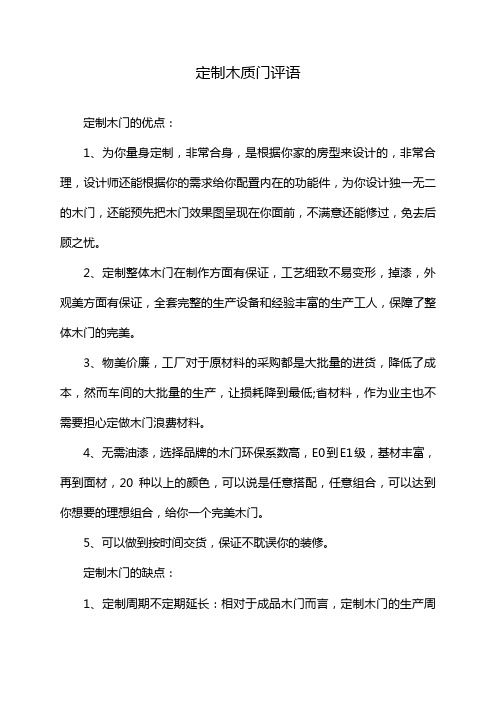 定制木质门评语

定制木门的优点：

1、为你量身定制，非常合身，是根据你家的房型来设计的，非常合理，设计师还能根据你的需求给你配置内在的功能件，为你设计独一无二的木门，还能预先把木门效果图呈现在你面前，不满意还能修过，免去后顾之忧。

2、定制整体木门在制作方面有保证，工艺细致不易变形，掉漆，外观美方面有保证，全套完整的生产设备和经验丰富的生产工人，保障了整体木门的完美。

3、物美价廉，工厂对于原材料的采购都是大批量的进货，降低了成本，然而车间的大批量的生产，让损耗降到最低;省材料，作为业主也不需要担心定做木门浪费材料。

4、无需油漆，选择品牌的木门环保系数高，E0到E1级，基材丰富，再到面材，20 种以上的颜色，可以说是任意搭配，任意组合，可以达到你想要的理想组合，给你一个完美木门。

5、可以做到按时间交货，保证不耽误你的装修。

定制木门的缺点：

1、定制周期不定期延长：相对于成品木门而言，定制木门的生产周